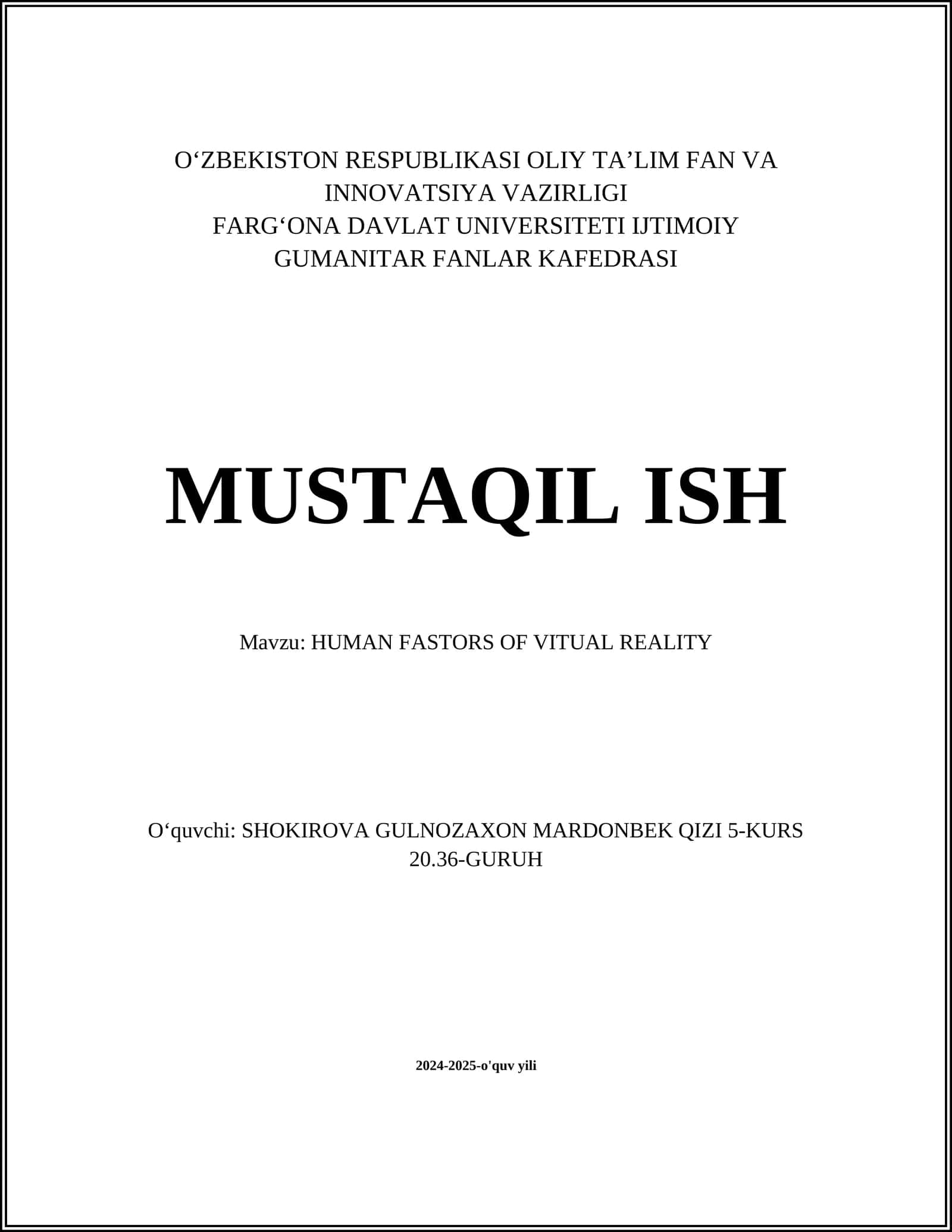 O‘ZBEKISTON RESPUBLIKASI OLIY TA’LIM FAN VA INNOVATSIYA VAZIRLIGI
FARG‘ONA DAVLAT UNIVERSITETI IJTIMOIY GUMANITAR FANLAR KAFEDRASI

MUSTAQIL ISH

Mavzu: HUMAN FASTORS OF VITUAL REALITY

O‘quvchi: SHOKIROVA GULNOZAXON MARDONBEK QIZI 5-KURS 20.36-GURUH

2024-2025-o'quv yili